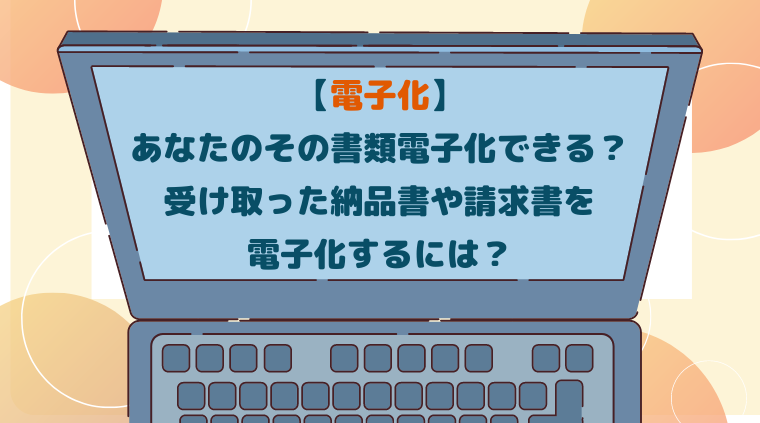 【電子化】
あなたのその書類電子化できる？
受け取った納品書や請求書を
電子化するには？